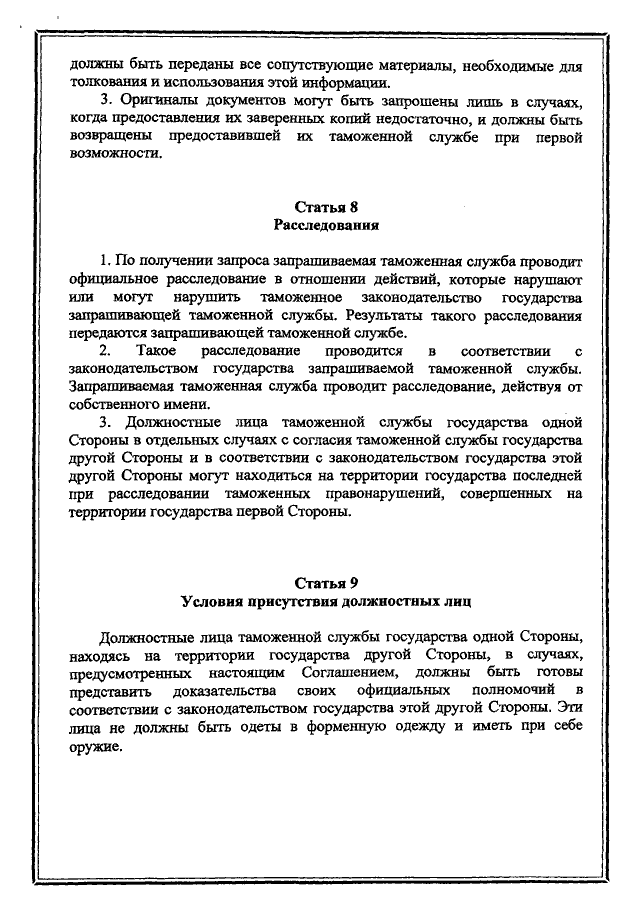 должны быть переданы все сопутствующие материалы, необходимые для толкования и использования этой информации.

3. Оригиналы документов могут быть запрошены лишь в случаях, когда предоставления их заверенных копий недостаточно, и должны быть возвращены предоставившей их таможенной службе при первой возможности.

Статья 8
Расследования

1. По получении запроса запрашиваемая таможенная служба проводит официальное расследование в отношении действий, которые нарушают или могут нарушить таможенное законодательство государства запрашивающей таможенной службы. Результаты такого расследования передаются запрашивающей таможенной службе.

2. Такое расследование проводится в соответствии с законодательством государства запрашиваемой таможенной службы. Запрашиваемая таможенная служба проводит расследование, действуя от собственного имени.

3. Должностные лица таможенной службы государства одной Стороны в отдельных случаях с согласия таможенной службы государства другой Стороны и в соответствии с законодательством государства этой другой Стороны могут находиться на территории государства последней при расследовании таможенных правонарушений, совершенных на территории государства первой Стороны.

Статья 9
Условия присутствия должностных лиц

Должностные лица таможенной службы государства одной Стороны, находясь на территории государства другой Стороны, в случаях, предусмотренных настоящим Соглашением, должны быть готовы представить доказательства своих официальных полномочий в соответствии с законодательством государства этой другой Стороны. Эти лица не должны быть одеты в форменную одежду и иметь при себе оружие.